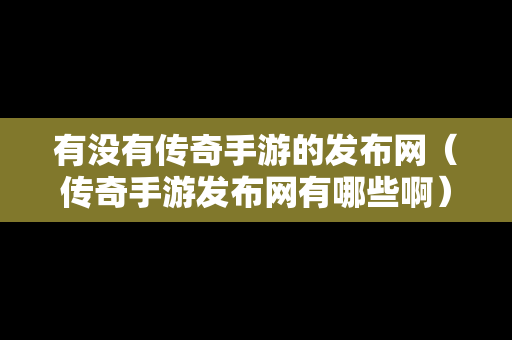 有没有传奇手游的发布网（传奇手游发布网有哪些啊）